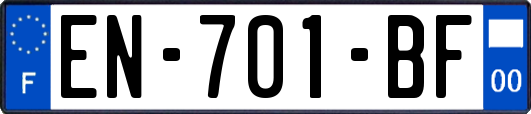 F
EN-701-BF
00